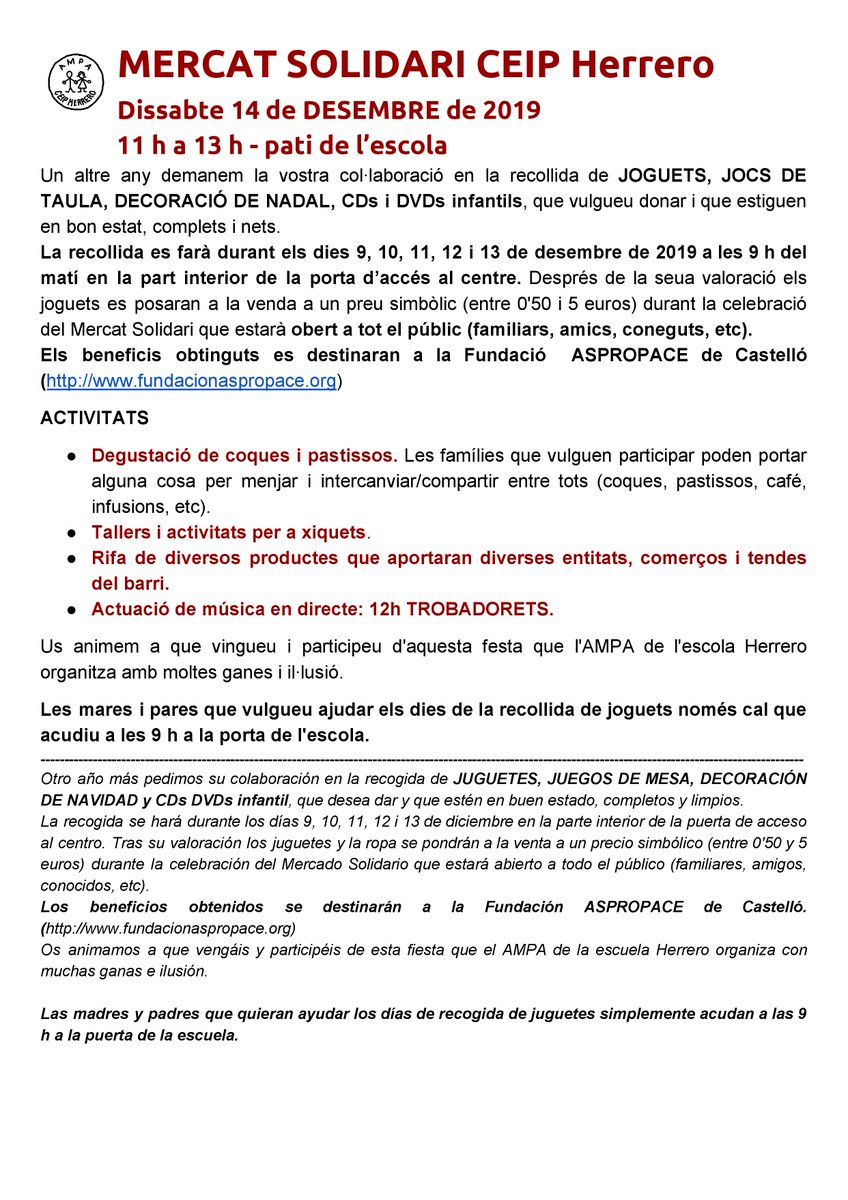 AMPA
CEIP HERRERO

MERCAT SOLIDARI CEIP Herrero

Dissabte 14 de DESEMBRE de 2019

11 h a 13 h - pati de l'escola

Un altre any demanem la vostra col·laboració en la recollida de JOGUETS, JOCS DE TAULA, DECORACIÓ DE NADAL, CDs i DVDs infantils, que vulgueu donar i que estiguen en bon estat, complets i nets.

La recollida es farà durant els dies 9, 10, 11, 12 i 13 de desembre de 2019 a les 9 h del matí en la part interior de la porta d'accés al centre. Després de la seua valoració els joguets es posaran a la venda a un preu simbòlic (entre 0'50 i 5 euros) durant la celebració del Mercat Solidari que estarà obert a tot el públic (familiars, amics, coneguts, etc).

Els beneficis obtinguts es destinaran a la Fundació ASPROPACE de Castelló (http://www.fundacionaspropace.org)

ACTIVITATS

• Degustació de coques i pastissos. Les famílies que vulguen participar poden portar alguna cosa per menjar i intercanviar/compartir entre tots (coques, pastissos, café, infusions, etc).
• Tallers i activitats per a xiquets.
• Rifa de diversos productes que aportaran diverses entitats, comerços i tendes del barri.
• Actuació de música en directe: 12h TROBADORETS.

Us animem a que vingueu i participeu d'aquesta festa que l'AMPA de l'escola Herrero organitza amb moltes ganes i il·lusió.

Les mares i pares que vulgueu ajudar els dies de la recollida de joguets només cal que acudiu a les 9 h a la porta de l'escola.

Otro año más pedimos su colaboración en la recogida de JUGUETES, JUEGOS DE MESA, DECORACIÓN DE NAVIDAD y CDs DVDs infantil, que desea dar y que estén en buen estado, completos y limpios.

La recogida se hará durante los días 9, 10, 11, 12 i 13 de diciembre en la parte interior de la puerta de acceso al centro. Tras su valoración los juguetes y la ropa se pondrán a la venta a un precio simbólico (entre 0'50 y 5 euros) durante la celebración del Mercado Solidario que estará abierto a todo el público (familiares, amigos, conocidos, etc).

Los beneficios obtenidos se destinarán a la Fundación ASPROPACE de Castelló. (http://www.fundacionaspropace.org)

Os animamos a que vengáis y participéis de esta fiesta que el AMPA de la escuela Herrero organiza con muchas ganas e ilusión.

Las madres y padres que quieran ayudar los días de recogida de juguetes simplemente acudan a las 9 h a la puerta de la escuela.